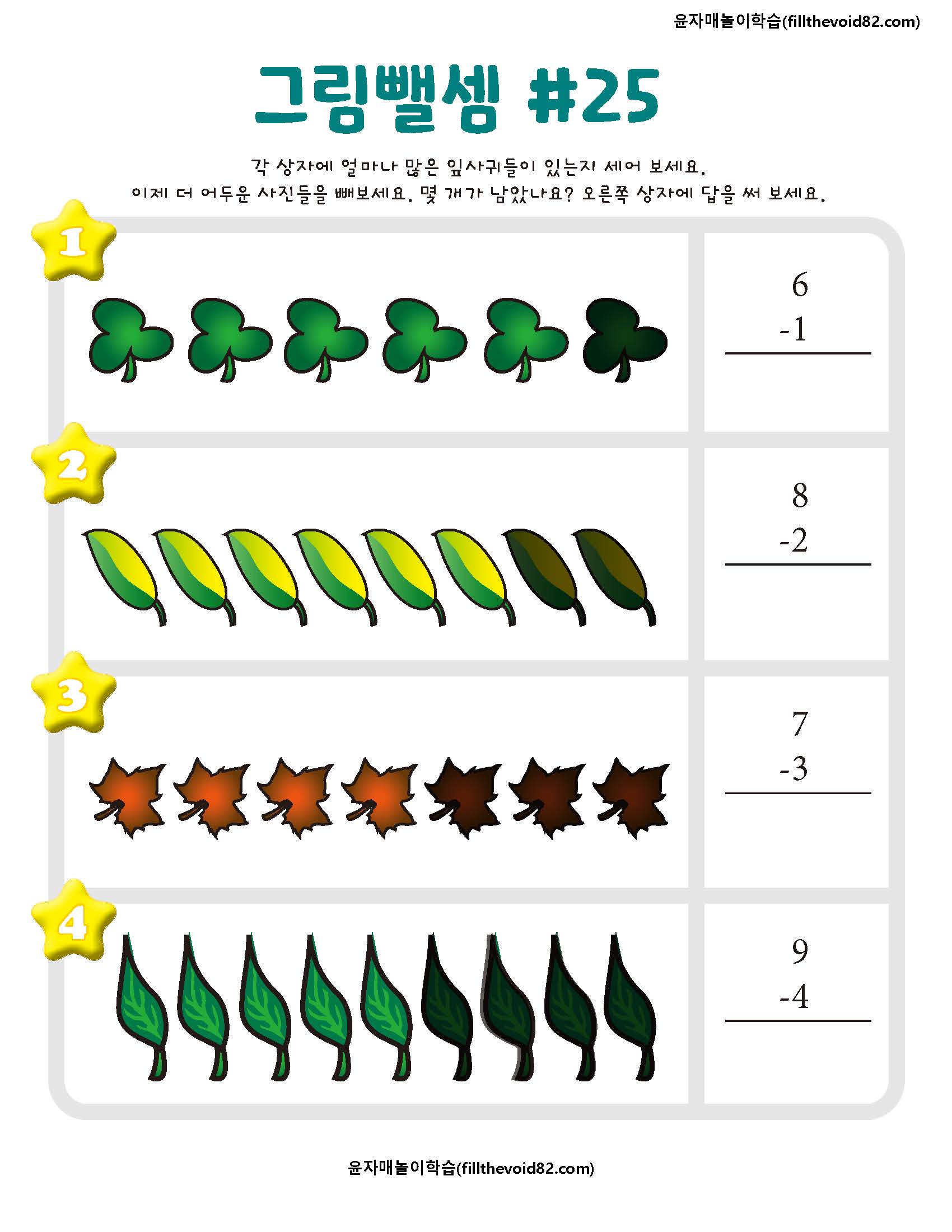 윤자매놀이학습(fillthevoid82.com)

그림뺄셈 #25

각 상자에 얼마나 많은 잎사귀들이 있는지 세어 보세요.
이제 더 어두운 사진들을 빼보세요. 몇 개가 남았나요? 오른쪽 상자에 답을 써 보세요.

1

6
-1

2

8
-2

3

7
-3

4

9
-4

윤자매놀이학습(fillthevoid82.com)